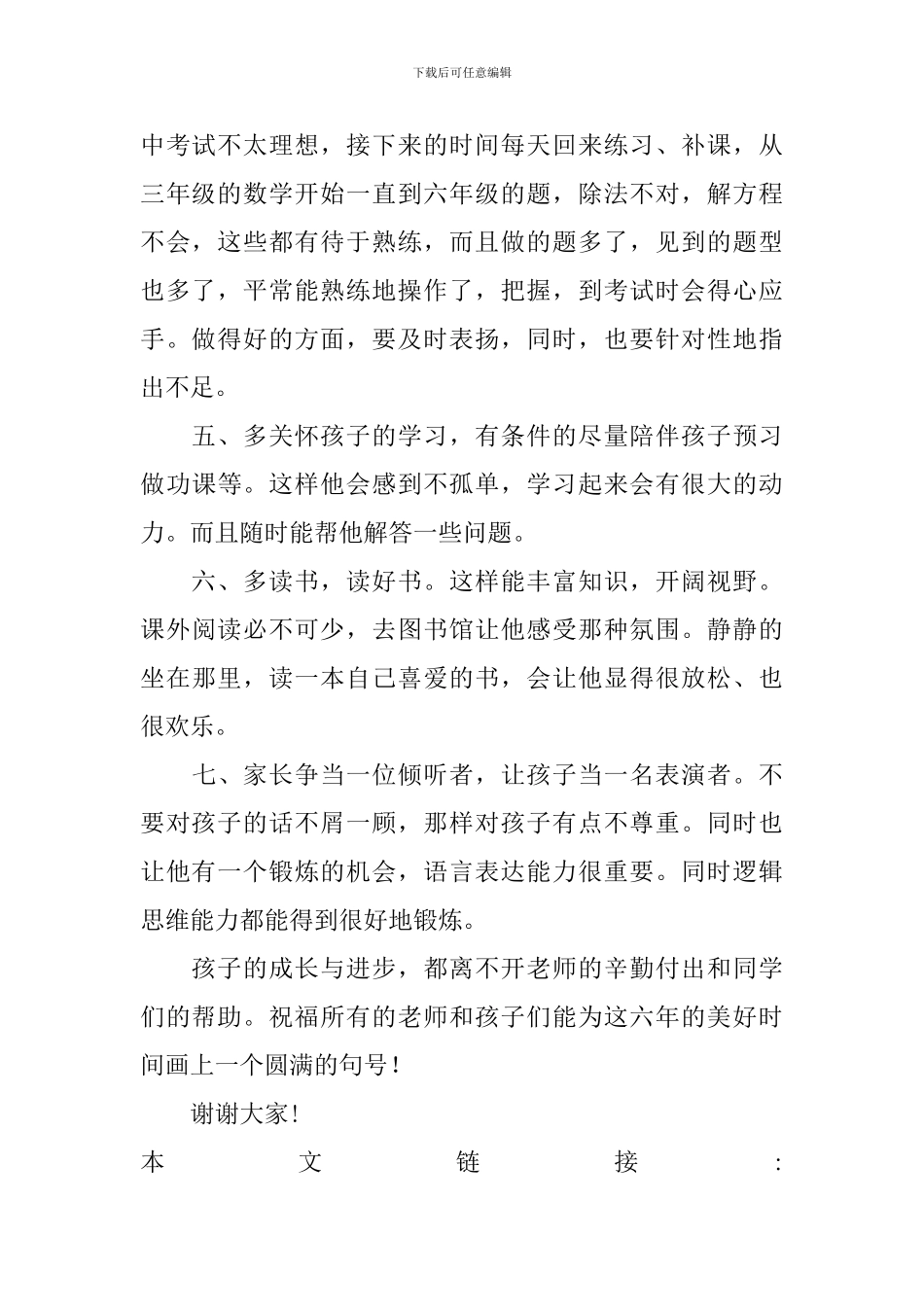 下载后可任意编辑

中考试不太理想，接下来的时间每天回来练习、补课，从三年级的数学开始一直到六年级的题，除法不对，解方程不会，这些都有待于熟练，而且做的题多了，见到的题型也多了，平常能熟练地操作了，把握，到考试时会得心应手。做得好的方面，要及时表扬，同时，也要针对性地指出不足。

五、多关怀孩子的学习，有条件的尽量陪伴孩子预习做功课等。这样他会感到不孤单，学习起来会有很大的动力。而且随时能帮他解答一些问题。

六、多读书，读好书。这样能丰富知识，开阔视野。课外阅读必不可少，去图书馆让他感受那种氛围。静静的坐在那里，读一本自己喜爱的书，会让他显得很放松、也很欢乐。

七、家长争当一位倾听者，让孩子当一名表演者。不要对孩子的话不屑一顾，那样对孩子有点不尊重。同时也让他有一个锻炼的机会，语言表达能力很重要。同时逻辑思维能力都能得到很好地锻炼。

孩子的成长与进步，都离不开老师的辛勤付出和同学们的帮助。祝福所有的老师和孩子们能为这六年的美好时间画上一个圆满的句号！

谢谢大家！

本文链接：